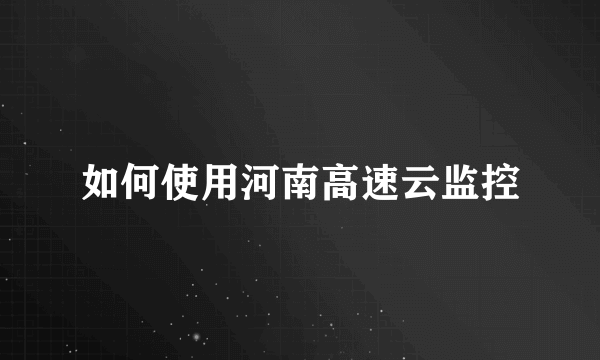 如何使用河南高速云监控